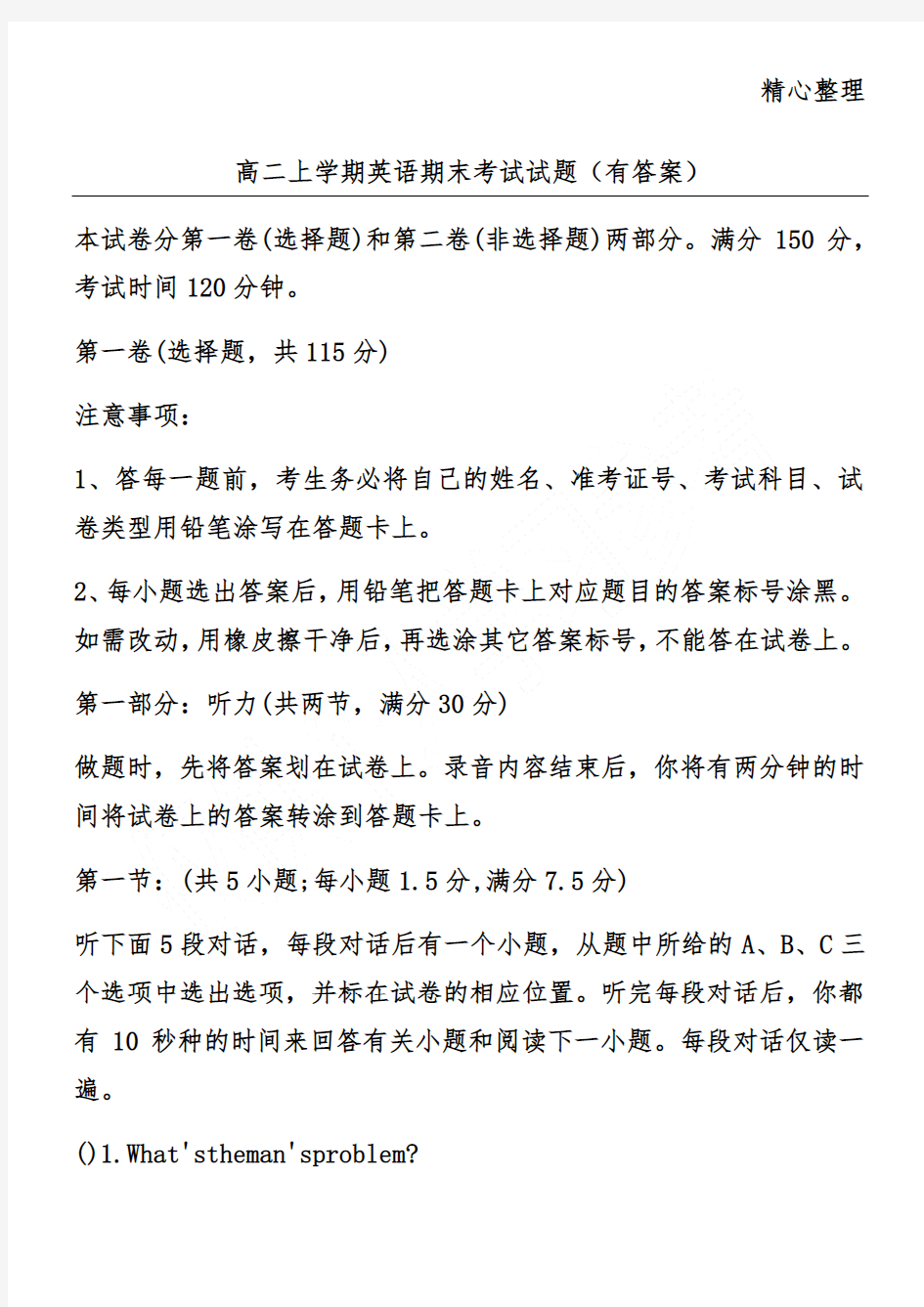 精心整理

高二上学期英语期末考试试题（有答案）

本试卷分第一卷(选择题)和第二卷(非选择题)两部分。满分 150 分，考试时间 120 分钟。

第一卷(选择题，共 115 分)

注意事项：

1、答每一题前，考生务必将自己的姓名、准考证号、考试科目、试卷类型用铅笔涂写在答题卡上。

2、每小题选出答案后，用铅笔把答题卡上对应题目的答案标号涂黑。如需改动，用橡皮擦干净后，再选涂其它答案标号，不能答在试卷上。

第一部分：听力(共两节，满分 30 分)

做题时，先将答案划在试卷上。录音内容结束后，你将有两分钟的时间将试卷上的答案转涂到答题卡上。

第一节：(共 5 小题;每小题 1.5 分,满分 7.5 分)

听下面 5 段对话，每段对话后有一个小题，从题中所给的 A、B、C 三个选项中选出选项，并标在试卷的相应位置。听完每段对话后，你都有 10 秒种的时间来回答有关小题和阅读下一小题。每段对话仅读一遍。

()1.What'stheman'sproblem?